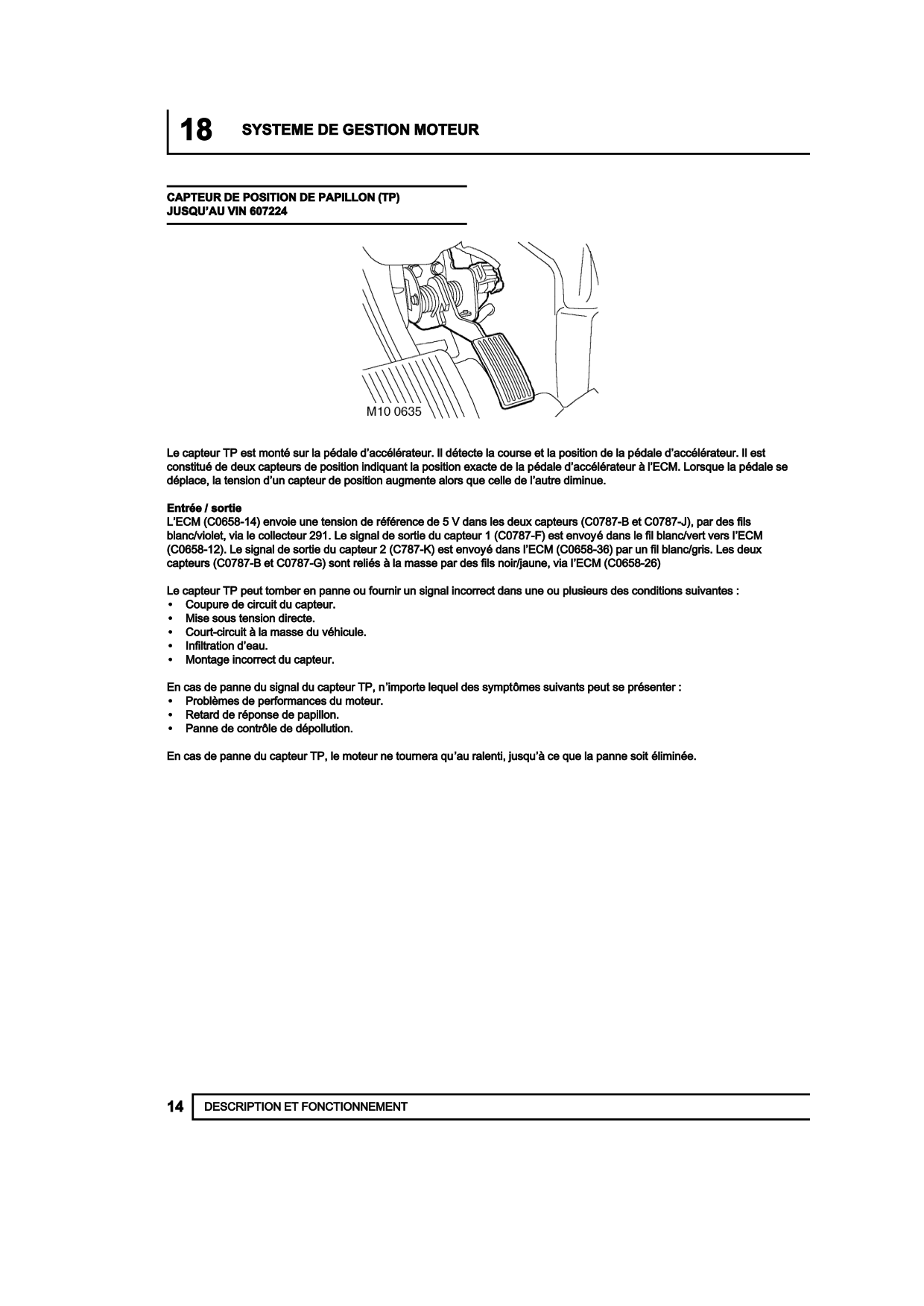 18 SYSTEME DE GESTION MOTEUR

CAPTEUR DE POSITION DE PAPILLON (TP)
JUSQU'AU VIN 607224

M10 0635

Le capteur TP est monté sur la pédale d'accélérateur. Il détecte la course et la position de la pédale d'accélérateur. Il est constitué de deux capteurs de position indiquant la position exacte de la pédale d'accélérateur à l'ECM. Lorsque la pédale se déplace, la tension d'un capteur de position augmente alors que celle de l'autre diminue.

Entrée / sortie
L'ECM (C0658-14) envoie une tension de référence de 5 V dans les deux capteurs (C0787-B et C0787-J), par des fils blanc/violet, via le collecteur 291. Le signal de sortie du capteur 1 (C0787-F) est envoyé dans le fil blanc/vert vers l'ECM (C0658-12). Le signal de sortie du capteur 2 (C787-K) est envoyé dans l'ECM (C0658-36) par un fil blanc/gris. Les deux capteurs (C0787-B et C0787-G) sont reliés à la masse par des fils noir/jaune, via l'ECM (C0658-26)

Le capteur TP peut tomber en panne ou fournir un signal incorrect dans une ou plusieurs des conditions suivantes :
• Coupure de circuit du capteur.
• Mise sous tension directe.
• Court-circuit à la masse du véhicule.
• Infiltration d'eau.
• Montage incorrect du capteur.

En cas de panne du signal du capteur TP, n'importe lequel des symptômes suivants peut se présenter :
• Problèmes de performances du moteur.
• Retard de réponse de papillon.
• Panne de contrôle de dépollution.

En cas de panne du capteur TP, le moteur ne tournera qu'au ralenti, jusqu'à ce que la panne soit éliminée.

14 DESCRIPTION ET FONCTIONNEMENT